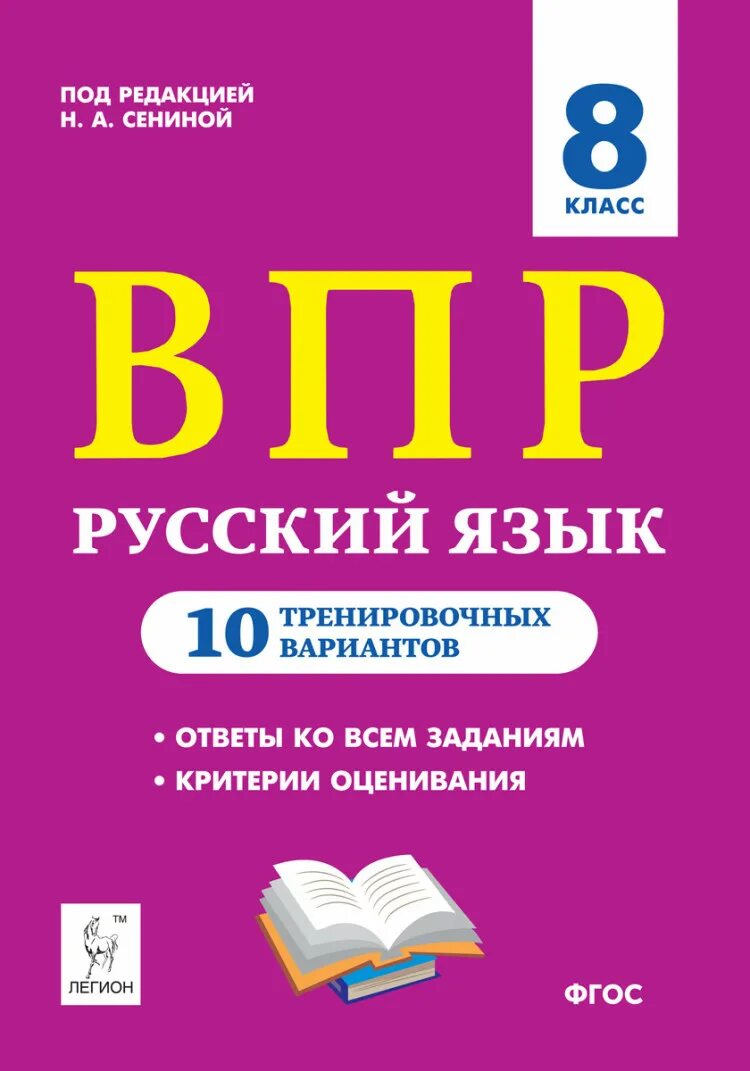 ПОД РЕДАКЦИЕЙ
Н. А. СЕНИНОЙ

8
КЛАСС

ВПР

РУССКИЙ ЯЗЫК

10 ТРЕНИРОВОЧНЫХ ВАРИАНТОВ

• ОТВЕТЫ КО ВСЕМ ЗАДАНИЯМ
• КРИТЕРИИ ОЦЕНИВАНИЯ

TM
ЛЕГИОН

ФГОС